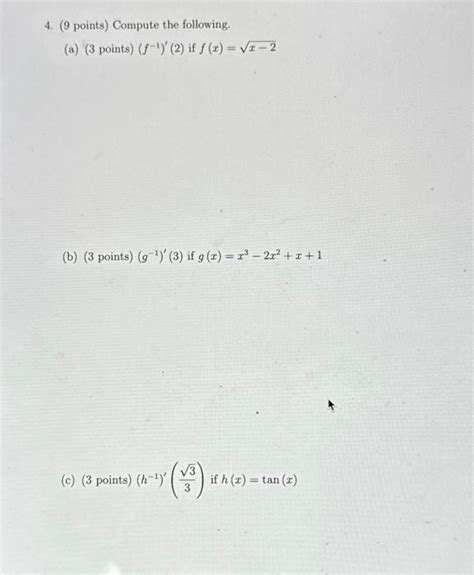 4. (9 points) Compute the following.

(a) (3 points) $(f^{-1})'(2)$ if $f(x) = \sqrt{x-2}$

(b) (3 points) $(g^{-1})'(3)$ if $g(x) = x^3 - 2x^2 + x + 1$

(c) (3 points) $(h^{-1})'\left(\frac{\sqrt{3}}{3}\right)$ if $h(x) = \tan(x)$